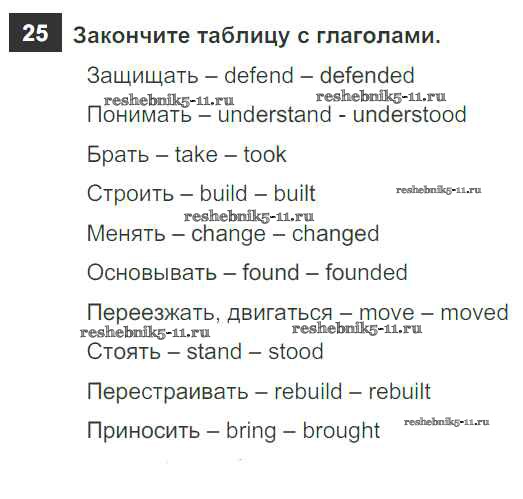 25 Закончите таблицу с глаголами.

Защищать – defend – defended

Понимать – understand - understood

Брать – take – took

Строить – build – built

Менять – change – changed

Основывать – found – founded

Переезжать, двигаться – move – moved

Стоять – stand – stood

Перестраивать – rebuild – rebuilt

Приносить – bring – brought

reshebnik5-11.ru